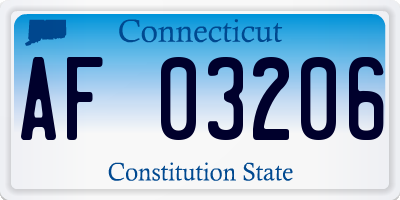 Connecticut

AF 03206

Constitution State